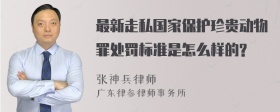 最新走私国家保护珍贵动物罪处罚标准是怎么样的?

张神兵律师
广东律参律师事务所